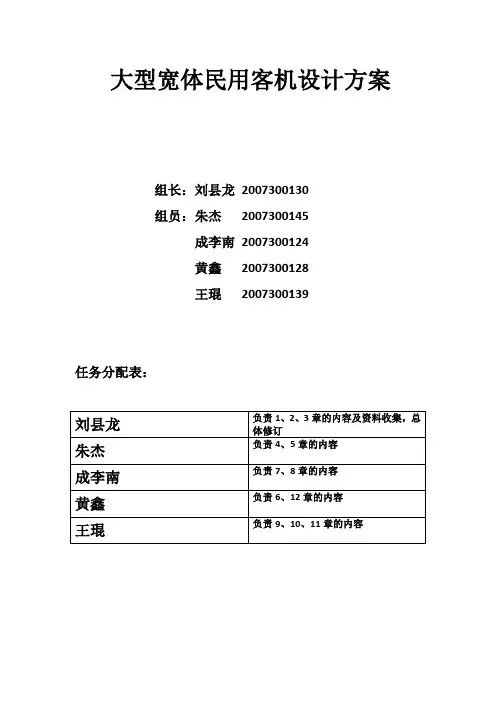 大型宽体民用客机设计方案

组长：刘县龙 2007300130

组员：朱杰 2007300145

成李南 2007300124

黄鑫 2007300128

王琨 2007300139

任务分配表：

| 刘县龙 | 负责 1、2、3 章的内容及资料收集，总体修订 |
|---|---|
| 朱杰 | 负责 4、5 章的内容 |
| 成李南 | 负责 7、8 章的内容 |
| 黄鑫 | 负责 6、12 章的内容 |
| 王琨 | 负责 9、10、11 章的内容 |